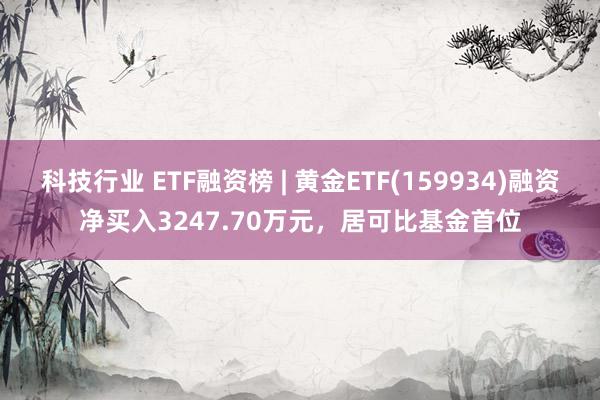 科技行业 ETF融资榜 | 黄金ETF(159934)融资净买入3247.70万元，居可比基金首位